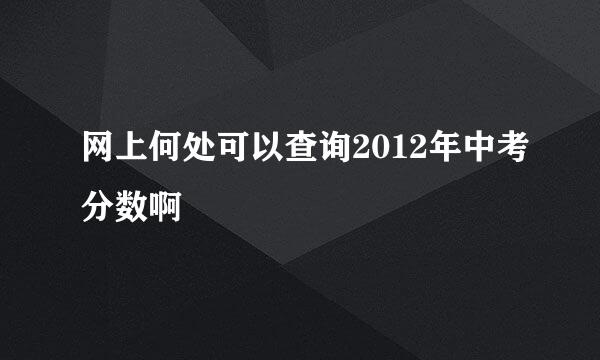 网上何处可以查询2012年中考分数啊